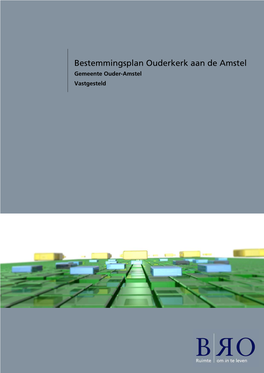 Bestemmingsplan Ouderkerk aan de Amstel
Gemeente Ouder-Amstel
Vastgesteld

BRO
Ruimte om in te leven